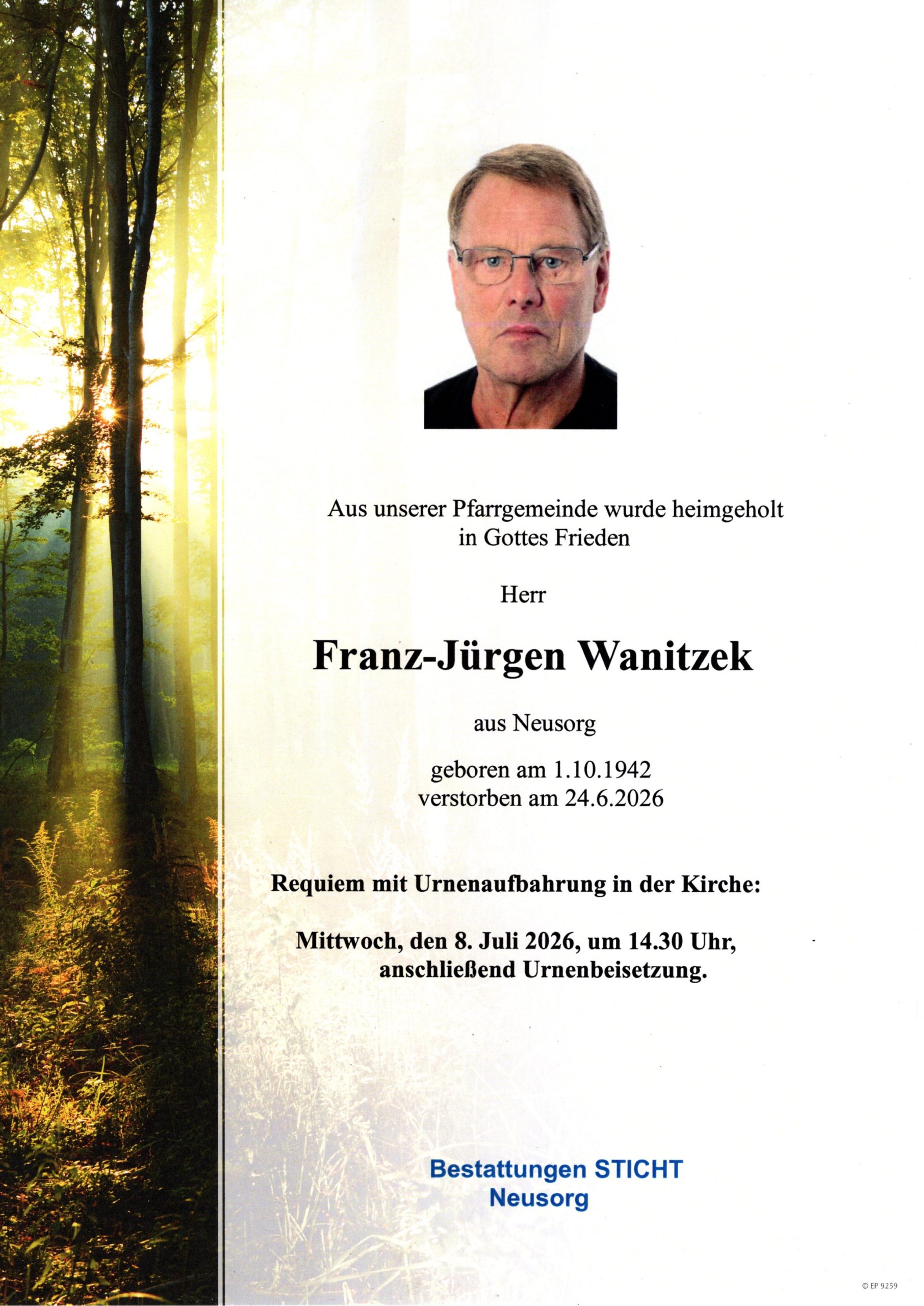 Aus unserer Pfarrgemeinde wurde heimgeholt in Gottes Frieden

Herr

Franz-Jürgen Wanitzek

aus Neusorg

geboren am 1.10.1942
verstorben am 24.6.2026

Requiem mit Urnenaufbahrung in der Kirche:

Mittwoch, den 8. Juli 2026, um 14.30 Uhr, anschließend Urnenbeisetzung.

Bestattungen STICHT
Neusorg

© EP 9259